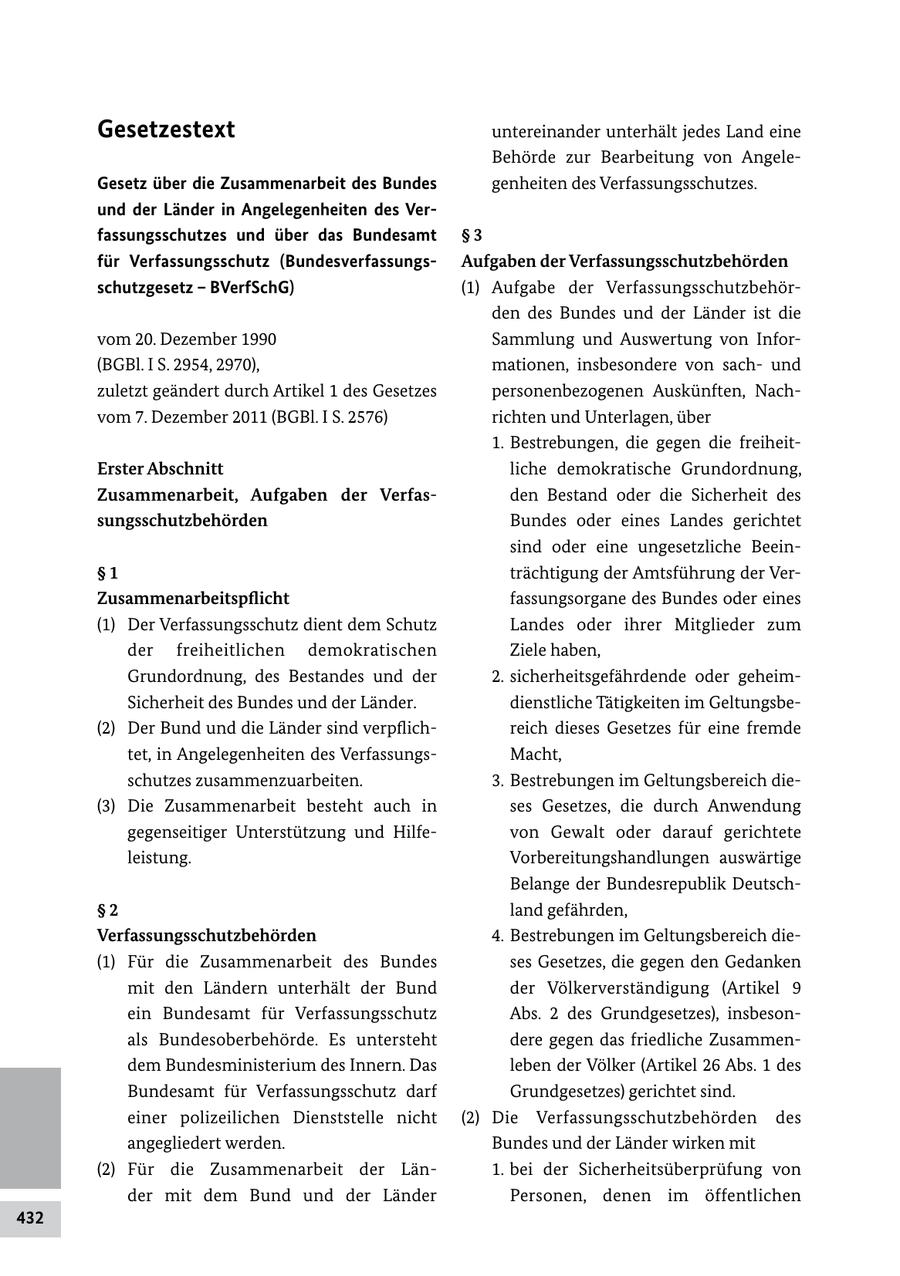 Gesetzestext

Gesetz über die Zusammenarbeit des Bundes und der Länder in Angelegenheiten des Verfassungsschutzes und über das Bundesamt für Verfassungsschutz (Bundesverfassungsschutzgesetz – BVerfSchG)

vom 20. Dezember 1990
(BGBl. I S. 2954, 2970),
zuletzt geändert durch Artikel 1 des Gesetzes vom 7. Dezember 2011 (BGBl. I S. 2576)

Erster Abschnitt
Zusammenarbeit, Aufgaben der Verfassungsschutzbehörden

§ 1
Zusammenarbeitspflicht
(1) Der Verfassungsschutz dient dem Schutz der freiheitlichen demokratischen Grundordnung, des Bestandes und der Sicherheit des Bundes und der Länder.
(2) Der Bund und die Länder sind verpflichtet, in Angelegenheiten des Verfassungsschutzes zusammenzuarbeiten.
(3) Die Zusammenarbeit besteht auch in gegenseitiger Unterstützung und Hilfeleistung.

§ 2
Verfassungsschutzbehörden
(1) Für die Zusammenarbeit des Bundes mit den Ländern unterhält der Bund ein Bundesamt für Verfassungsschutz als Bundesoberbehörde. Es untersteht dem Bundesministerium des Innern. Das Bundesamt für Verfassungsschutz darf einer polizeilichen Dienststelle nicht angegliedert werden.
(2) Für die Zusammenarbeit der Länder mit dem Bund und der Länder untereinander unterhält jedes Land eine Behörde zur Bearbeitung von Angelegenheiten des Verfassungsschutzes.

§ 3
Aufgaben der Verfassungsschutzbehörden
(1) Aufgabe der Verfassungsschutzbehörden des Bundes und der Länder ist die Sammlung und Auswertung von Informationen, insbesondere von sach- und personenbezogenen Auskünften, Nachrichten und Unterlagen, über
1. Bestrebungen, die gegen die freiheitliche demokratische Grundordnung, den Bestand oder die Sicherheit des Bundes oder eines Landes gerichtet sind oder eine ungesetzliche Beeinträchtigung der Amtsführung der Verfassungsorgane des Bundes oder eines Landes oder ihrer Mitglieder zum Ziele haben,
2. sicherheitsgefährdende oder geheimdienstliche Tätigkeiten im Geltungsbereich dieses Gesetzes für eine fremde Macht,
3. Bestrebungen im Geltungsbereich dieses Gesetzes, die durch Anwendung von Gewalt oder darauf gerichtete Vorbereitungshandlungen auswärtige Belange der Bundesrepublik Deutschland gefährden,
4. Bestrebungen im Geltungsbereich dieses Gesetzes, die gegen den Gedanken der Völkerverständigung (Artikel 9 Abs. 2 des Grundgesetzes), insbesondere gegen das friedliche Zusammenleben der Völker (Artikel 26 Abs. 1 des Grundgesetzes) gerichtet sind.
(2) Die Verfassungsschutzbehörden des Bundes und der Länder wirken mit
1. bei der Sicherheitsüberprüfung von Personen, denen im öffentlichen

432